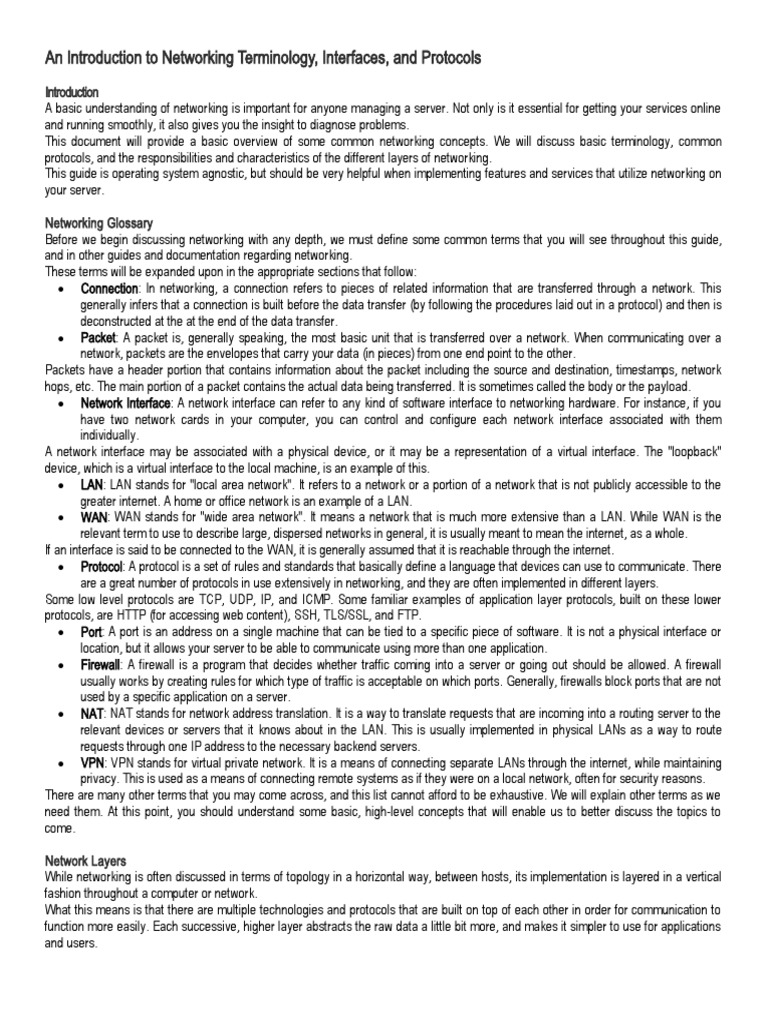 An Introduction to Networking Terminology, Interfaces, and Protocols

Introduction
A basic understanding of networking is important for anyone managing a server. Not only is it essential for getting your services online and running smoothly, it also gives you the insight to diagnose problems.
This document will provide a basic overview of some common networking concepts. We will discuss basic terminology, common protocols, and the responsibilities and characteristics of the different layers of networking.
This guide is operating system agnostic, but should be very helpful when implementing features and services that utilize networking on your server.

Networking Glossary
Before we begin discussing networking with any depth, we must define some common terms that you will see throughout this guide, and in other guides and documentation regarding networking.
These terms will be expanded upon in the appropriate sections that follow:
• Connection: In networking, a connection refers to pieces of related information that are transferred through a network. This generally infers that a connection is built before the data transfer (by following the procedures laid out in a protocol) and then is deconstructed at the at the end of the data transfer.
• Packet: A packet is, generally speaking, the most basic unit that is transferred over a network. When communicating over a network, packets are the envelopes that carry your data (in pieces) from one end point to the other.
Packets have a header portion that contains information about the packet including the source and destination, timestamps, network hops, etc. The main portion of a packet contains the actual data being transferred. It is sometimes called the body or the payload.
• Network Interface: A network interface can refer to any kind of software interface to networking hardware. For instance, if you have two network cards in your computer, you can control and configure each network interface associated with them individually.
A network interface may be associated with a physical device, or it may be a representation of a virtual interface. The "loopback" device, which is a virtual interface to the local machine, is an example of this.
• LAN: LAN stands for "local area network". It refers to a network or a portion of a network that is not publicly accessible to the greater internet. A home or office network is an example of a LAN.
• WAN: WAN stands for "wide area network". It means a network that is much more extensive than a LAN. While WAN is the relevant term to use to describe large, dispersed networks in general, it is usually meant to mean the internet, as a whole.
If an interface is said to be connected to the WAN, it is generally assumed that it is reachable through the internet.
• Protocol: A protocol is a set of rules and standards that basically define a language that devices can use to communicate. There are a great number of protocols in use extensively in networking, and they are often implemented in different layers.
Some low level protocols are TCP, UDP, IP, and ICMP. Some familiar examples of application layer protocols, built on these lower protocols, are HTTP (for accessing web content), SSH, TLS/SSL, and FTP.
• Port: A port is an address on a single machine that can be tied to a specific piece of software. It is not a physical interface or location, but it allows your server to be able to communicate using more than one application.
• Firewall: A firewall is a program that decides whether traffic coming into a server or going out should be allowed. A firewall usually works by creating rules for which type of traffic is acceptable on which ports. Generally, firewalls block ports that are not used by a specific application on a server.
• NAT: NAT stands for network address translation. It is a way to translate requests that are incoming into a routing server to the relevant devices or servers that it knows about in the LAN. This is usually implemented in physical LANs as a way to route requests through one IP address to the necessary backend servers.
• VPN: VPN stands for virtual private network. It is a means of connecting separate LANs through the internet, while maintaining privacy. This is used as a means of connecting remote systems as if they were on a local network, often for security reasons.
There are many other terms that you may come across, and this list cannot afford to be exhaustive. We will explain other terms as we need them. At this point, you should understand some basic, high-level concepts that will enable us to better discuss the topics to come.

Network Layers
While networking is often discussed in terms of topology in a horizontal way, between hosts, its implementation is layered in a vertical fashion throughout a computer or network.
What this means is that there are multiple technologies and protocols that are built on top of each other in order for communication to function more easily. Each successive, higher layer abstracts the raw data a little bit more, and makes it simpler to use for applications and users.